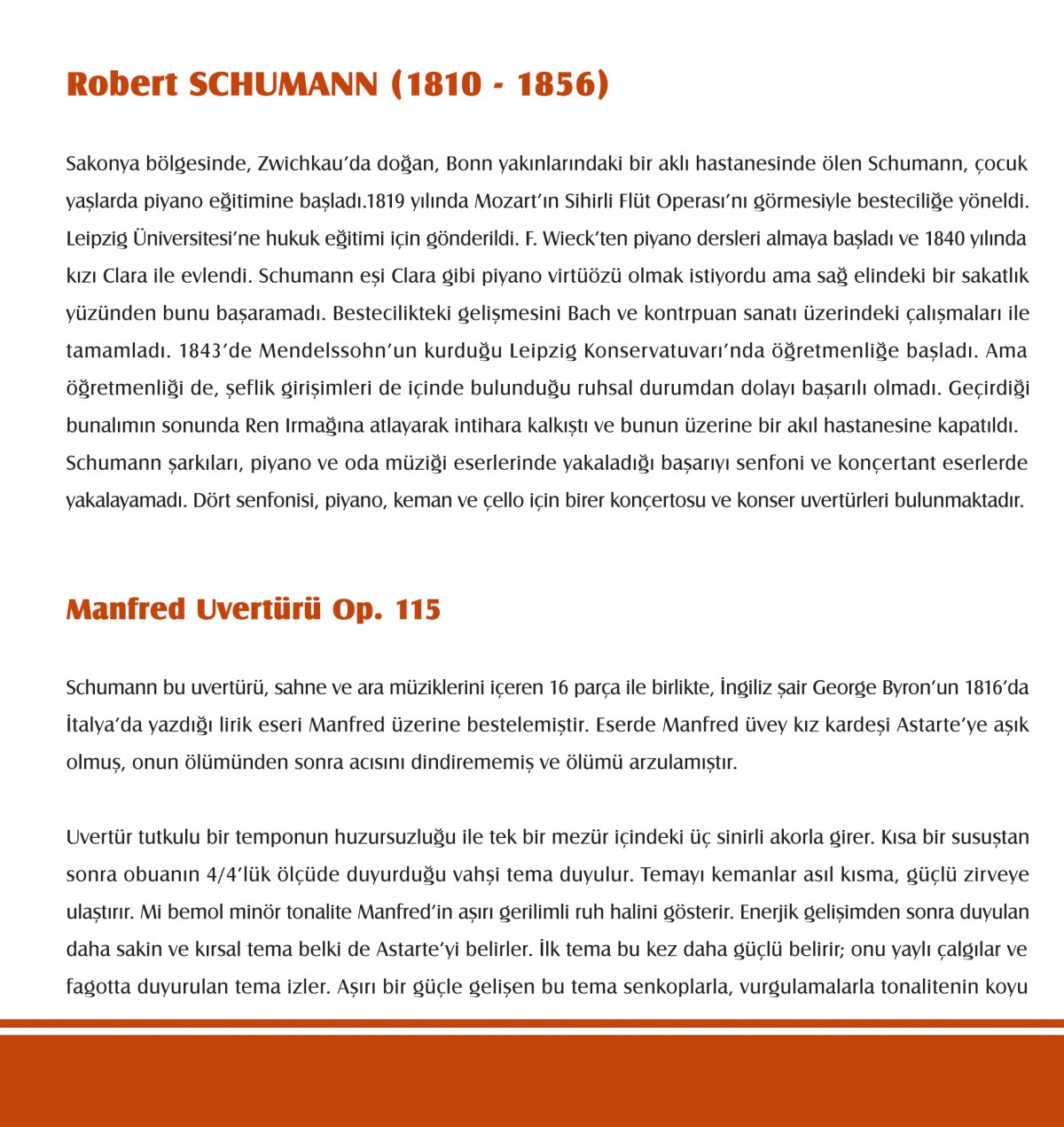 Robert SCHUMANN (1810 - 1856)

Sakonya bölgesinde, Zwichkau'da doğan, Bonn yakınlarındaki bir aklı hastanesinde ölen Schumann, çocuk yaşlarda piyano eğitimine başladı.1819 yılında Mozart'ın Sihirli Flüt Operası'nı görmesiyle besteciliğe yöneldi. Leipzig Üniversitesi'ne hukuk eğitimi için gönderildi. F. Wieck'ten piyano dersleri almaya başladı ve 1840 yılında kızı Clara ile evlendi. Schumann eşi Clara gibi piyano virtüözü olmak istiyordu ama sağ elindeki bir sakatlık yüzünden bunu başaramadı. Bestecilikteki gelişmesini Bach ve kontrpuan sanatı üzerindeki çalışmaları ile tamamladı. 1843'de Mendelssohn'un kurduğu Leipzig Konservatuvarı'nda öğretmenliğe başladı. Ama öğretmenliği de, şeflik girişimleri de içinde bulunduğu ruhsal durumdan dolayı başarılı olmadı. Geçirdiği bunalımın sonunda Ren Irmağına atlayarak intihara kalkıştı ve bunun üzerine bir akıl hastanesine kapatıldı. Schumann şarkıları, piyano ve oda müziği eserlerinde yakaladığı başarıyı senfoni ve konçertant eserlerde yakalayamadı. Dört senfonisi, piyano, keman ve çello için birer konçertosu ve konser uvertürleri bulunmaktadır.

Manfred Uvertürü Op. 115

Schumann bu uvertürü, sahne ve ara müziklerini içeren 16 parça ile birlikte, İngiliz şair George Byron'un 1816'da İtalya'da yazdığı lirik eseri Manfred üzerine bestelemiştir. Eserde Manfred üvey kız kardeşi Astarte'ye aşık olmuş, onun ölümünden sonra acısını dindirememiş ve ölümü arzulamıştır.

Uvertür tutkulu bir temponun huzursuzluğu ile tek bir mezür içindeki üç sinirli akorla girer. Kısa bir susuştan sonra obuanın 4/4'lük ölçüde duyurduğu vahşi tema duyulur. Temayı kemanlar asıl kısma, güçlü zirveye ulaştırır. Mi bemol minör tonalite Manfred'in aşırı gerilimli ruh halini gösterir. Enerjik gelişimden sonra duyulan daha sakin ve kırsal tema belki de Astarte'yi belirler. İlk tema bu kez daha güçlü belirir; onu yaylı çalgılar ve fagotta duyurulan tema izler. Aşırı bir güçle gelişen bu tema senkoplarla, vurgulamalarla tonalitenin koyu